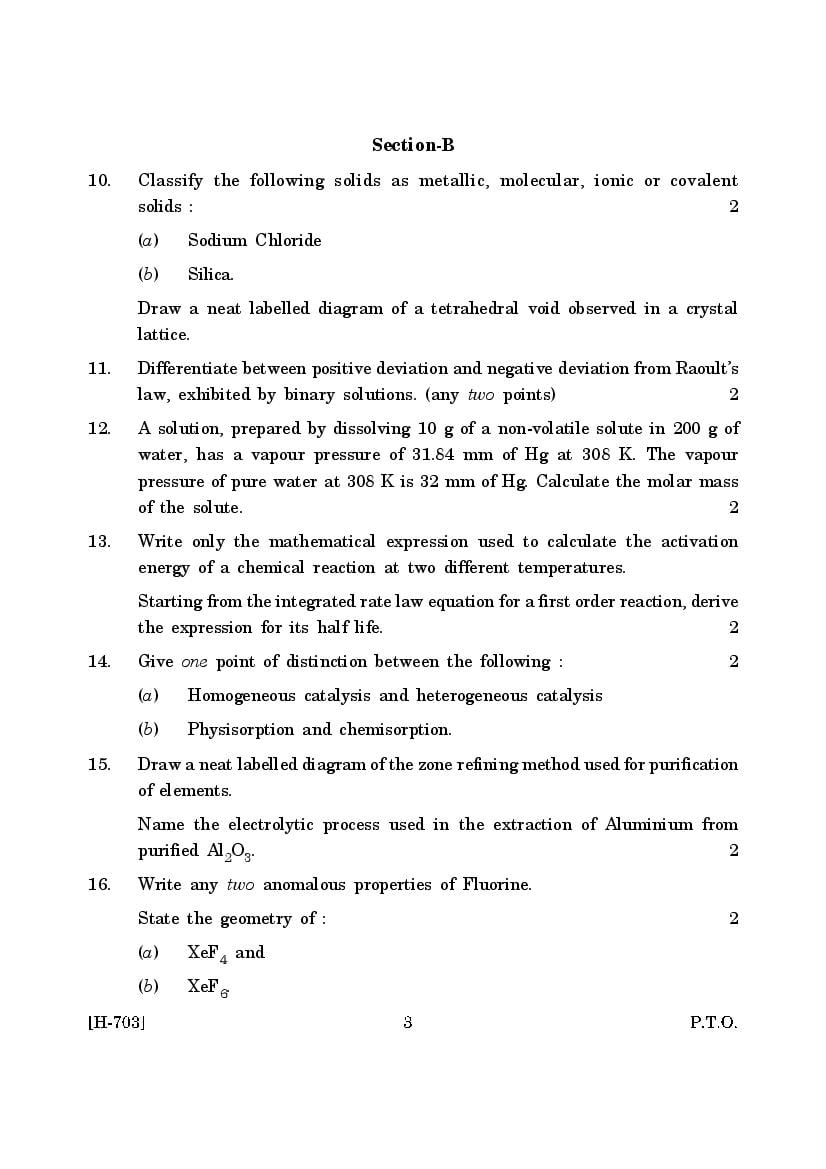 Section-B

10. Classify the following solids as metallic, molecular, ionic or covalent solids : 2

(a) Sodium Chloride

(b) Silica.

Draw a neat labelled diagram of a tetrahedral void observed in a crystal lattice.

11. Differentiate between positive deviation and negative deviation from Raoult's law, exhibited by binary solutions. (any two points) 2

12. A solution, prepared by dissolving 10 g of a non-volatile solute in 200 g of water, has a vapour pressure of 31.84 mm of Hg at 308 K. The vapour pressure of pure water at 308 K is 32 mm of Hg. Calculate the molar mass of the solute. 2

13. Write only the mathematical expression used to calculate the activation energy of a chemical reaction at two different temperatures.

Starting from the integrated rate law equation for a first order reaction, derive the expression for its half life. 2

14. Give one point of distinction between the following : 2

(a) Homogeneous catalysis and heterogeneous catalysis

(b) Physisorption and chemisorption.

15. Draw a neat labelled diagram of the zone refining method used for purification of elements.

Name the electrolytic process used in the extraction of Aluminium from purified $Al_2O_3$. 2

16. Write any two anomalous properties of Fluorine.

State the geometry of : 2

(a) $XeF_4$ and

(b) $XeF_6$

[H-703] 3 P.T.O.